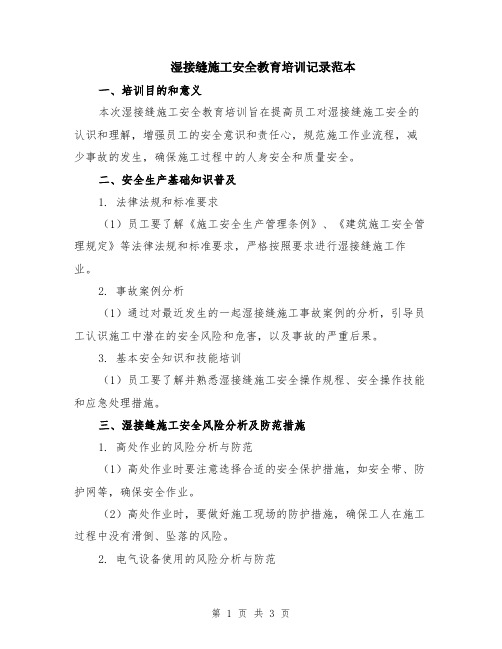 湿接缝施工安全教育培训记录范本

一、培训目的和意义

本次湿接缝施工安全教育培训旨在提高员工对湿接缝施工安全的认识和理解，增强员工的安全意识和责任心，规范施工作业流程，减少事故的发生，确保施工过程中的人身安全和质量安全。

二、安全生产基础知识普及

1. 法律法规和标准要求

（1）员工要了解《施工安全生产管理条例》、《建筑施工安全管理规定》等法律法规和标准要求，严格按照要求进行湿接缝施工作业。

2. 事故案例分析

（1）通过对最近发生的一起湿接缝施工事故案例的分析，引导员工认识施工中潜在的安全风险和危害，以及事故的严重后果。

3. 基本安全知识和技能培训

（1）员工要了解并熟悉湿接缝施工安全操作规程、安全操作技能和应急处理措施。

三、湿接缝施工安全风险分析及防范措施

1. 高处作业的风险分析与防范

（1）高处作业时要注意选择合适的安全保护措施，如安全带、防护网等，确保安全作业。

（2）高处作业时，要做好施工现场的防护措施，确保工人在施工过程中没有滑倒、坠落的风险。

2. 电气设备使用的风险分析与防范

第 1 页 共 3 页